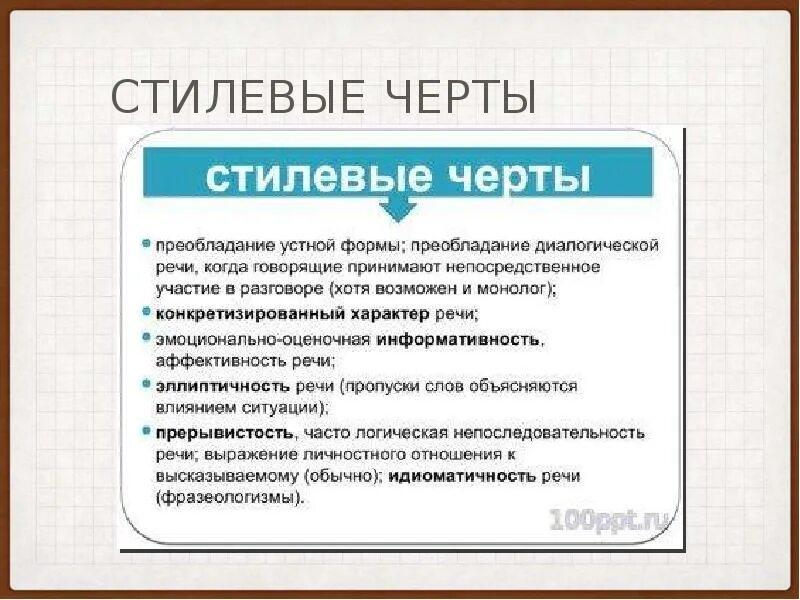 СТИЛЕВЫЕ ЧЕРТЫ

стилевые черты

• преобладание устной формы; преобладание диалогической речи, когда говорящие принимают непосредственное участие в разговоре (хотя возможен и монолог);
• конкретизированный характер речи;
• эмоционально-оценочная информативность, аффективность речи;
• эллиптичность речи (пропуски слов объясняются влиянием ситуации);
• прерывистость, часто логическая непоследовательность речи; выражение личностного отношения к высказываемому (обычно); идиоматичность речи (фразеологизмы).

100ppt.ru